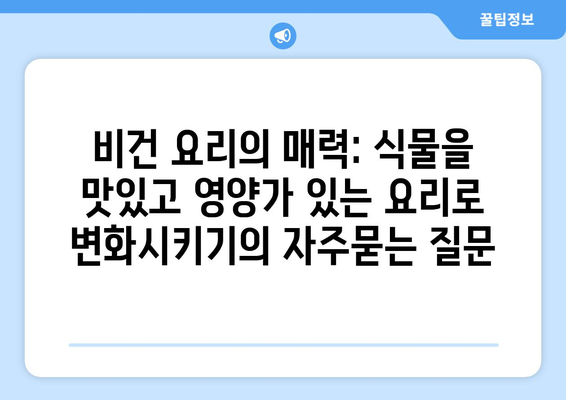 꿀팁정보

비건 요리의 매력: 식물을 맛있고 영양가 있는 요리로 변화시키기의 자주묻는 질문